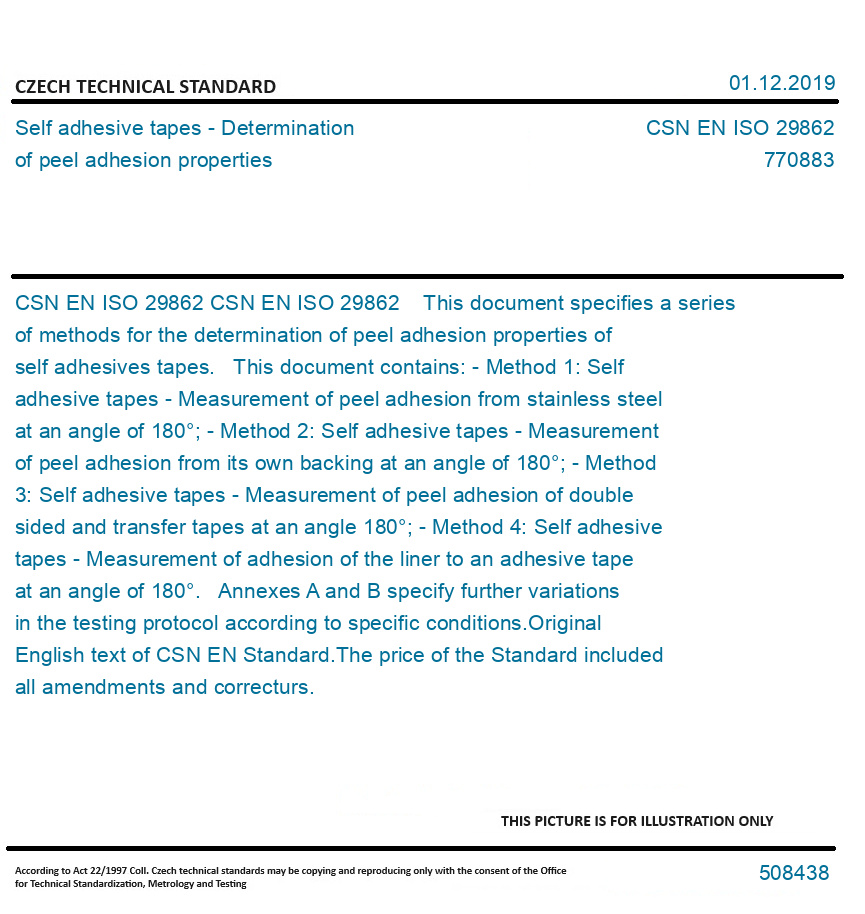 CZECH TECHNICAL STANDARD

01.12.2019

Self adhesive tapes - Determination of peel adhesion properties

CSN EN ISO 29862
770883

CSN EN ISO 29862 CSN EN ISO 29862 This document specifies a series of methods for the determination of peel adhesion properties of self adhesives tapes. This document contains: - Method 1: Self adhesive tapes - Measurement of peel adhesion from stainless steel at an angle of 180°; - Method 2: Self adhesive tapes - Measurement of peel adhesion from its own backing at an angle of 180°; - Method 3: Self adhesive tapes - Measurement of peel adhesion of double sided and transfer tapes at an angle 180°; - Method 4: Self adhesive tapes - Measurement of adhesion of the liner to an adhesive tape at an angle of 180°. Annexes A and B specify further variations in the testing protocol according to specific conditions.Original English text of CSN EN Standard.The price of the Standard included all amendments and correcturs.

THIS PICTURE IS FOR ILLUSTRATION ONLY

According to Act 22/1997 Coll. Czech technical standards may be copying and reproducing only with the consent of the Office for Technical Standardization, Metrology and Testing

508438